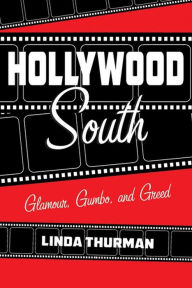 HOLLYWOOD
South

Glamour, Gumbo, and Greed

LINDA THURMAN